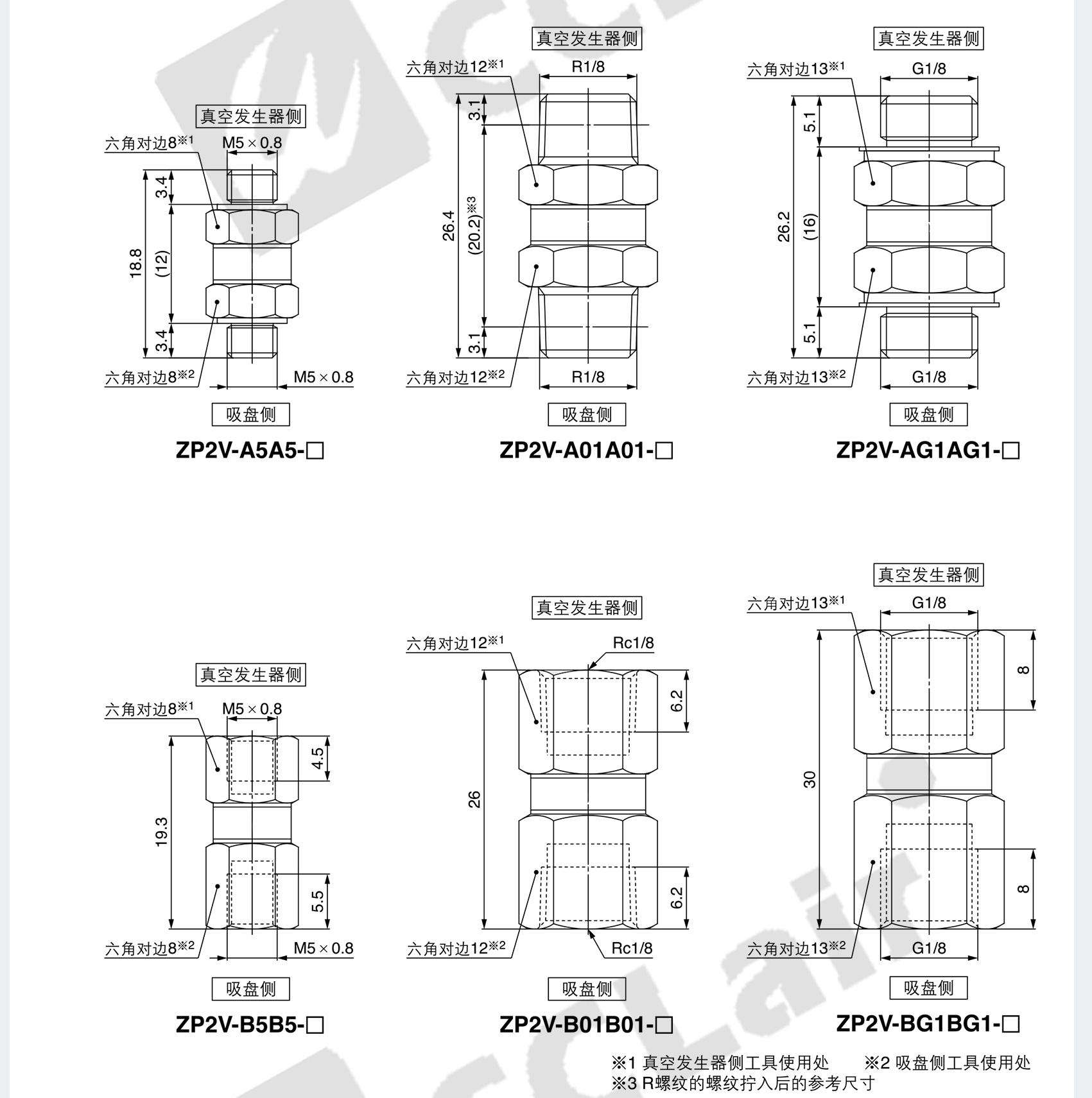 真空发生器侧
六角对边8※1
M5 × 0.8
3.4
18.8
(12)
3.4
六角对边8※2
M5 × 0.8
吸盘侧
ZP2V-A5A5-□

真空发生器侧
六角对边12※1
R1/8
3.1
26.4
(20.2)※3
3.1
六角对边12※2
R1/8
吸盘侧
ZP2V-A01A01-□

真空发生器侧
六角对边13※1
G1/8
5.1
26.2
(16)
5.1
六角对边13※2
G1/8
吸盘侧
ZP2V-AG1AG1-□

真空发生器侧
六角对边8※1
M5 × 0.8
4.5
19.3
5.5
六角对边8※2
M5 × 0.8
吸盘侧
ZP2V-B5B5-□

真空发生器侧
六角对边12※1
Rc1/8
6.2
26
6.2
六角对边12※2
Rc1/8
吸盘侧
ZP2V-B01B01-□

真空发生器侧
六角对边13※1
G1/8
8
30
8
六角对边13※2
G1/8
吸盘侧
ZP2V-BG1BG1-□

※1 真空发生器侧工具使用处　※2 吸盘侧工具使用处
※3 R螺纹的螺纹拧入后的参考尺寸